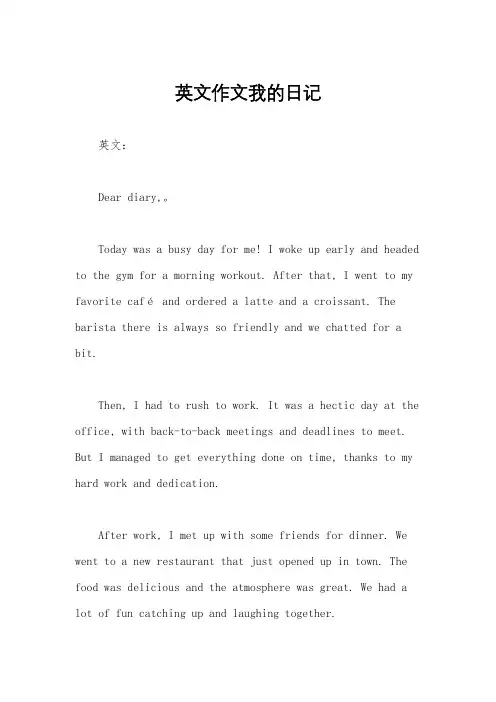 英文作文我的日记

英文：

Dear diary,。

Today was a busy day for me! I woke up early and headed to the gym for a morning workout. After that, I went to my favorite café and ordered a latte and a croissant. The barista there is always so friendly and we chatted for a bit.

Then, I had to rush to work. It was a hectic day at the office, with back-to-back meetings and deadlines to meet. But I managed to get everything done on time, thanks to my hard work and dedication.

After work, I met up with some friends for dinner. We went to a new restaurant that just opened up in town. The food was delicious and the atmosphere was great. We had a lot of fun catching up and laughing together.